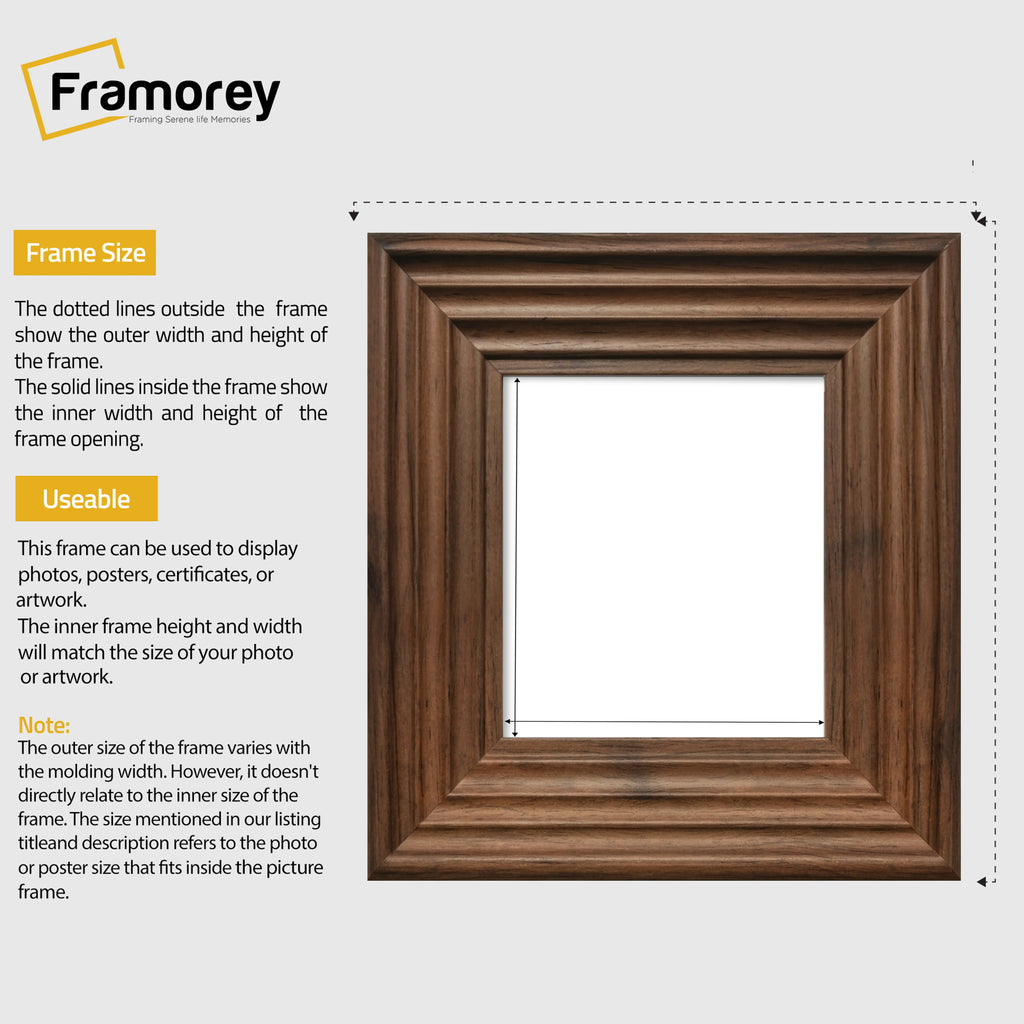 Framorey
Framing Serene life Memories

Frame Size

The dotted lines outside the frame show the outer width and height of the frame.
The solid lines inside the frame show the inner width and height of the frame opening.

Useable

This frame can be used to display photos, posters, certificates, or artwork.
The inner frame height and width will match the size of your photo or artwork.

Note:
The outer size of the frame varies with the molding width. However, it doesn't directly relate to the inner size of the frame. The size mentioned in our listing titleand description refers to the photo or poster size that fits inside the picture frame.